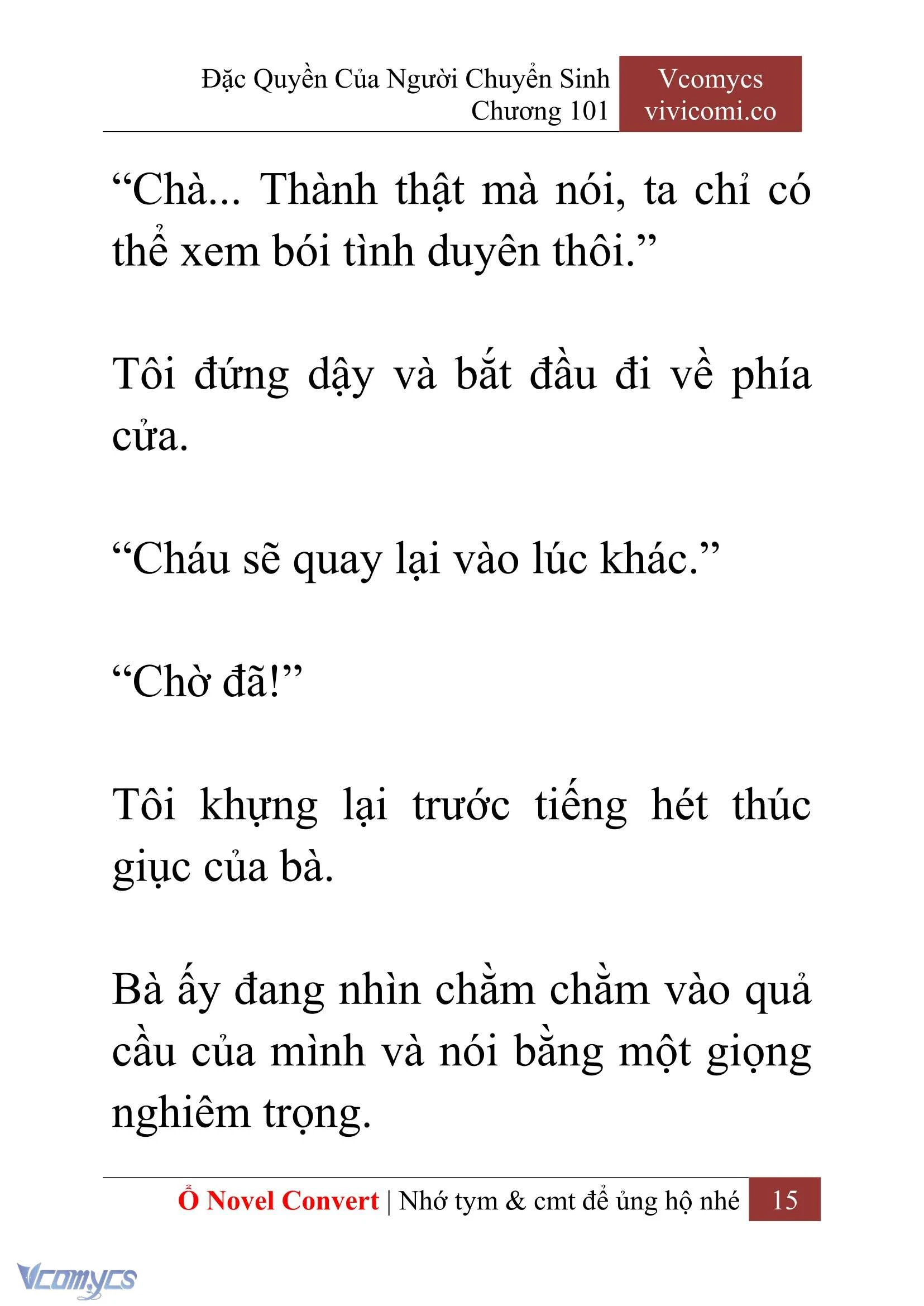 Đặc Quyền Của Người Chuyển Sinh
Chương 101

Vcomycs
vivicomi.co

“Chà... Thành thật mà nói, ta chỉ có thể xem bói tình duyên thôi.”

Tôi đứng dậy và bắt đầu đi về phía cửa.

“Cháu sẽ quay lại vào lúc khác.”

“Chờ đã!”

Tôi khựng lại trước tiếng hét thúc giục của bà.

Bà ấy đang nhìn chằm chằm vào quả cầu của mình và nói bằng một giọng nghiêm trọng.

Ổ Novel Convert | Nhớ tym & cmt để ủng hộ nhé 15

Vcomycs